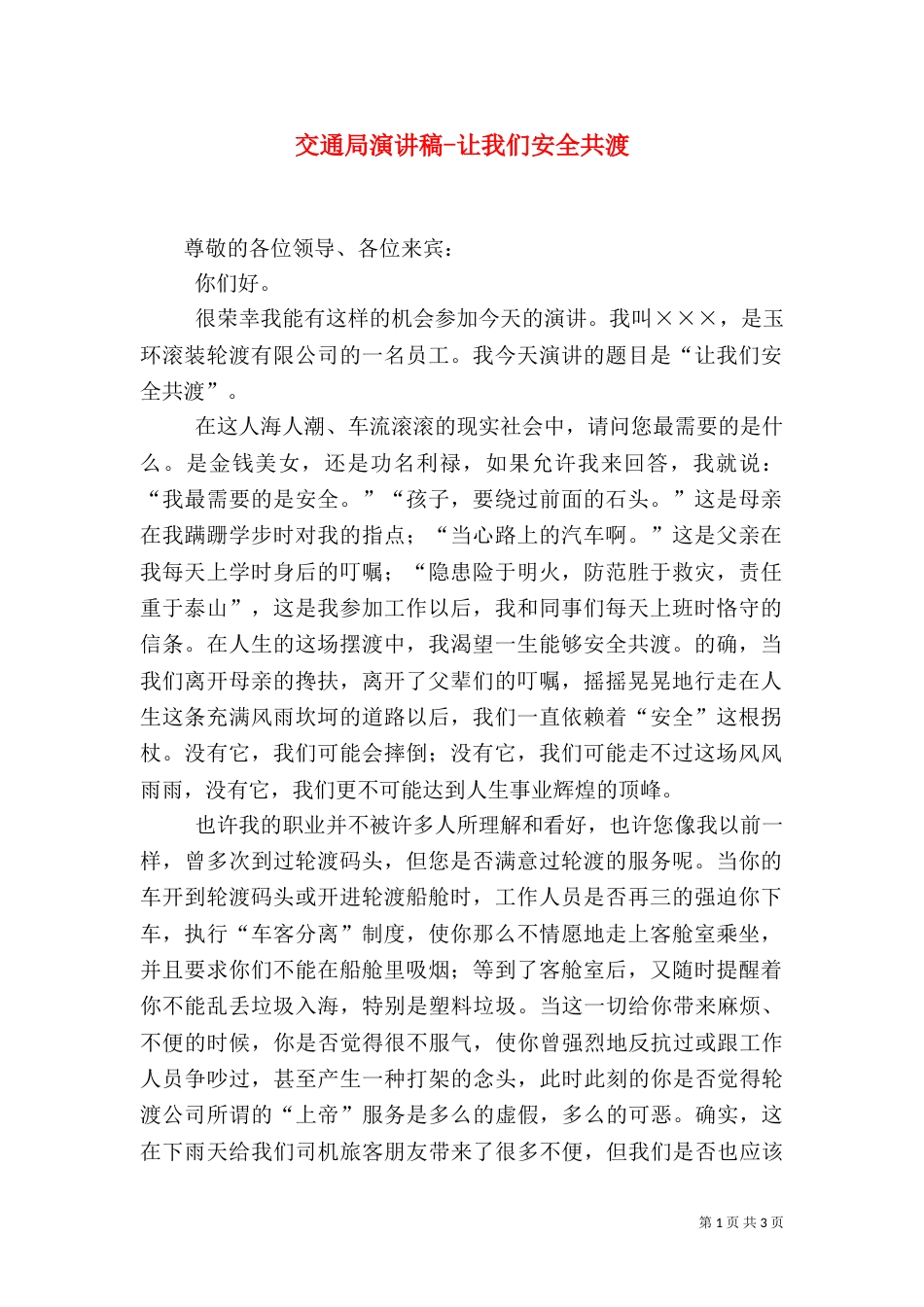 交通局演讲稿-让我们安全共渡

尊敬的各位领导、各位来宾：

你们好。

很荣幸我能有这样的机会参加今天的演讲。我叫×××，是玉环滚装轮渡有限公司的一名员工。我今天演讲的题目是“让我们安全共渡”。

在这人海人潮、车流滚滚的现实社会中，请问您最需要的是什么。是金钱美女，还是功名利禄，如果允许我来回答，我就说：“我最需要的是安全。”“孩子，要绕过前面的石头。”这是母亲在我蹒跚学步时对我的指点；“当心路上的汽车啊。”这是父亲在我每天上学时身后的叮嘱；“隐患险于明火，防范胜于救灾，责任重于泰山”，这是我参加工作以后，我和同事们每天上班时恪守的信条。在人生的这场摆渡中，我渴望一生能够安全共渡。的确，当我们离开母亲的搀扶，离开了父辈们的叮嘱，摇摇晃晃地行走在人生这条充满风雨坎坷的道路以后，我们一直依赖着“安全”这根拐杖。没有它，我们可能会摔倒；没有它，我们可能走不过这场风风雨雨，没有它，我们更不可能达到人生事业辉煌的顶峰。

也许我的职业并不被许多人所理解和看好，也许您像我以前一样，曾多次到过轮渡码头，但您是否满意过轮渡的服务呢。当你的车开到轮渡码头或开进轮渡船舱时，工作人员是否再三的强迫你下车，执行“车客分离”制度，使你那么不情愿地走上客舱室乘坐，并且要求你们不能在船舱里吸烟；等到了客舱室后，又随时提醒着你不能乱丢垃圾入海，特别是塑料垃圾。当这一切给你带来麻烦、不便的时候，你是否觉得很不服气，使你曾强烈地反抗过或跟工作人员争吵过，甚至产生一种打架的念头，此时此刻的你是否觉得轮渡公司所谓的“上帝”服务是多么的虚假，多么的可恶。确实，这在下雨天给我们司机旅客朋友带来了很多不便，但我们是否也应该

第 1 页 共 3 页